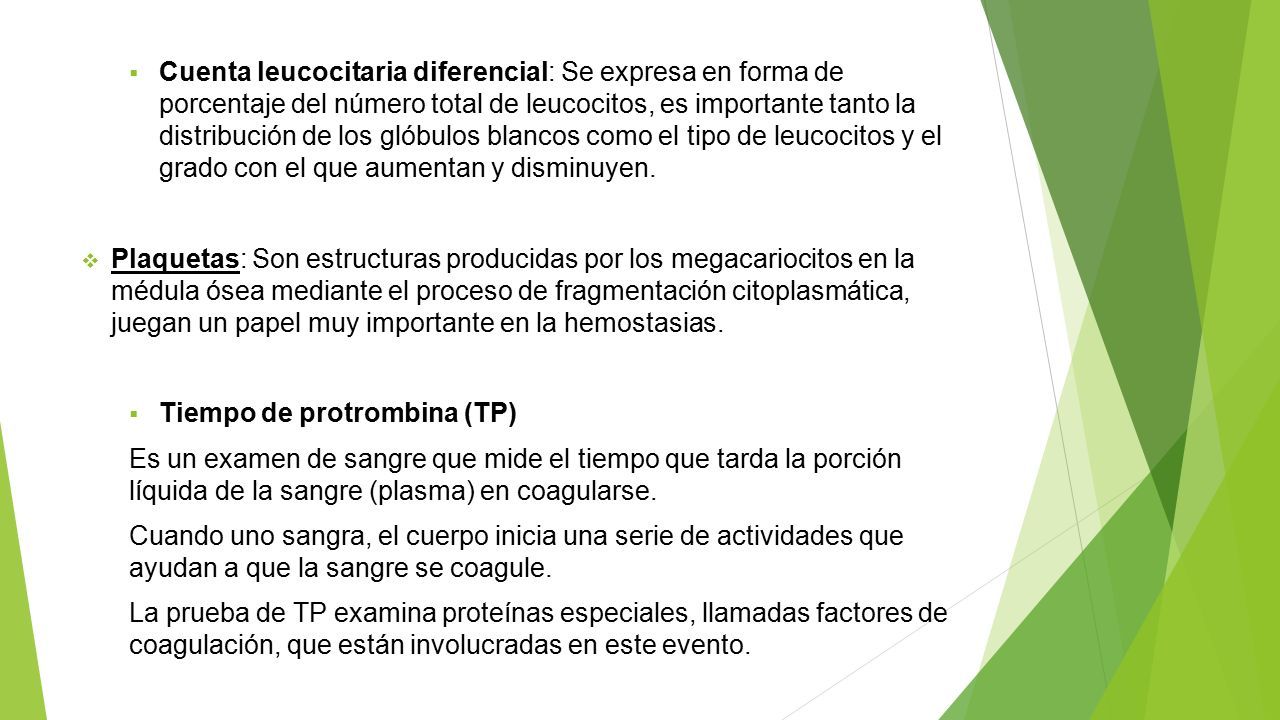 Cuenta leucocitaria diferencial: Se expresa en forma de porcentaje del número total de leucocitos, es importante tanto la distribución de los glóbulos blancos como el tipo de leucocitos y el grado con el que aumentan y disminuyen.

Plaquetas: Son estructuras producidas por los megacariocitos en la médula ósea mediante el proceso de fragmentación citoplasmática, juegan un papel muy importante en la hemostasias.

Tiempo de protrombina (TP)

Es un examen de sangre que mide el tiempo que tarda la porción líquida de la sangre (plasma) en coagularse.

Cuando uno sangra, el cuerpo inicia una serie de actividades que ayudan a que la sangre se coagule.

La prueba de TP examina proteínas especiales, llamadas factores de coagulación, que están involucradas en este evento.